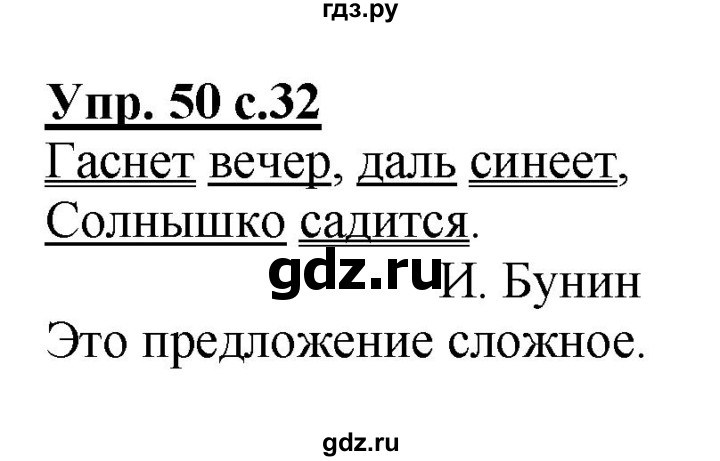 гдз.ру

Упр. 50 с.32

Гаснет вечер, даль синеет,
Солнышко садится.

gdz.ru И. Бунин

Это предложение сложное.

gdz.ru